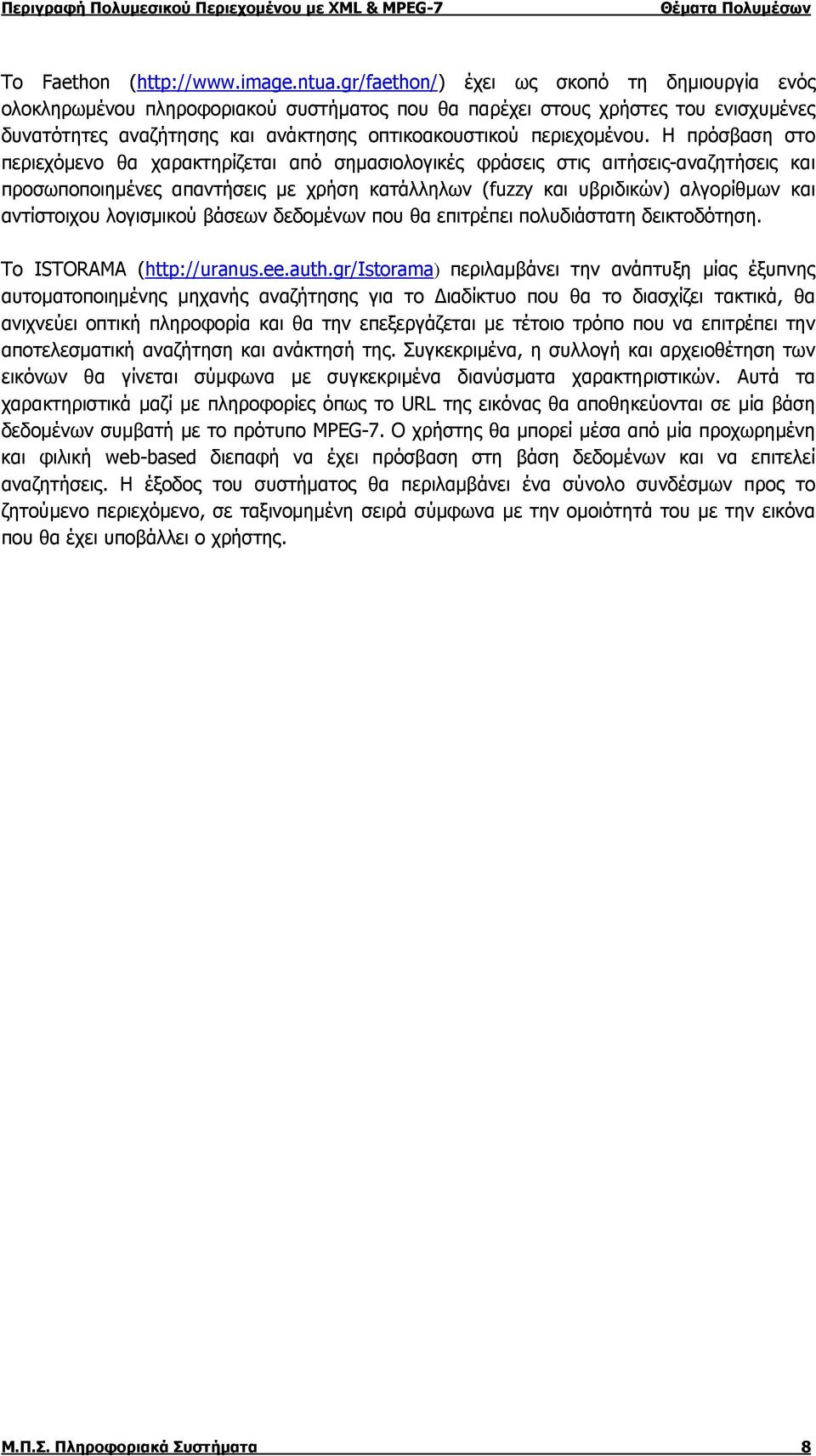 Περιγραφή Πολυμεσικού Περιεχομένου με XML & MPEG-7 Θέματα Πολυμέσων

Το Faethon (http://www.image.ntua.gr/faethon/) έχει ως σκοπό τη δημιουργία ενός ολοκληρωμένου πληροφοριακού συστήματος που θα παρέχει στους χρήστες του ενισχυμένες δυνατότητες αναζήτησης και ανάκτησης οπτικοακουστικού περιεχομένου. Η πρόσβαση στο περιεχόμενο θα χαρακτηρίζεται από σημασιολογικές φράσεις στις αιτήσεις-αναζητήσεις και προσωποποιημένες απαντήσεις με χρήση κατάλληλων (fuzzy και υβριδικών) αλγορίθμων και αντίστοιχου λογισμικού βάσεων δεδομένων που θα επιτρέπει πολυδιάστατη δεικτοδότηση.

Το ISTORAMA (http://uranus.ee.auth.gr/Istorama) περιλαμβάνει την ανάπτυξη μίας έξυπνης αυτοματοποιημένης μηχανής αναζήτησης για το Διαδίκτυο που θα το διασχίζει τακτικά, θα ανιχνεύει οπτική πληροφορία και θα την επεξεργάζεται με τέτοιο τρόπο που να επιτρέπει την αποτελεσματική αναζήτηση και ανάκτησή της. Συγκεκριμένα, η συλλογή και αρχειοθέτηση των εικόνων θα γίνεται σύμφωνα με συγκεκριμένα διανύσματα χαρακτηριστικών. Αυτά τα χαρακτηριστικά μαζί με πληροφορίες όπως το URL της εικόνας θα αποθηκεύονται σε μία βάση δεδομένων συμβατή με το πρότυπο MPEG-7. Ο χρήστης θα μπορεί μέσα από μία προχωρημένη και φιλική web-based διεπαφή να έχει πρόσβαση στη βάση δεδομένων και να επιτελεί αναζητήσεις. Η έξοδος του συστήματος θα περιλαμβάνει ένα σύνολο συνδέσμων προς το ζητούμενο περιεχόμενο, σε ταξινομημένη σειρά σύμφωνα με την ομοιότητά του με την εικόνα που θα έχει υποβάλλει ο χρήστης.

Μ.Π.Σ. Πληροφοριακά Συστήματα 8